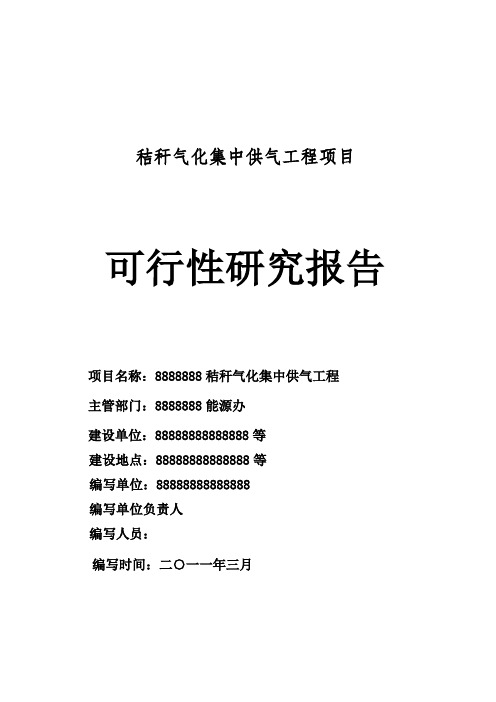 秸秆气化集中供气工程项目

可行性研究报告

项目名称：8888888 秸秆气化集中供气工程

主管部门：8888888 能源办

建设单位：88888888888888 等

建设地点：88888888888888 等

编写单位：88888888888888

编写单位负责人

编写人员：

编写时间：二〇一一年三月